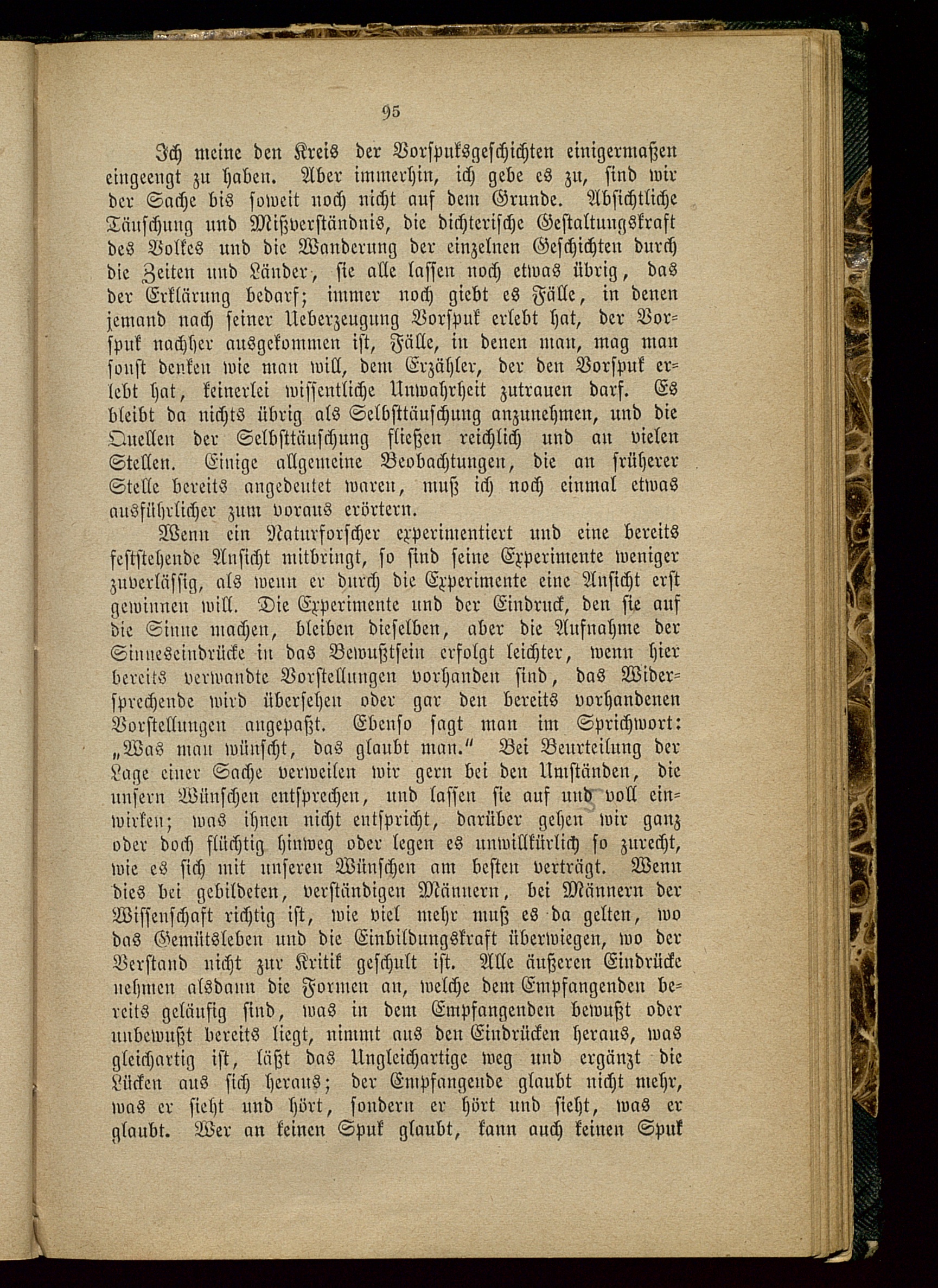 95

Ich meine den Kreis der Vorspuksgeschichten einigermaßen eingeengt zu haben. Aber immerhin, ich gebe es zu, sind wir der Sache bis soweit noch nicht auf dem Grunde. Absichtliche Täuschung und Mißverständnis, die dichterische Gestaltungskraft des Volkes und die Wanderung der einzelnen Geschichten durch die Zeiten und Länder, sie alle lassen noch etwas übrig, das der Erklärung bedarf; immer noch giebt es Fälle, in denen jemand nach seiner Ueberzeugung Vorspuk erlebt hat, der Vorspuk nachher ausgekommen ist, Fälle, in denen man, mag man sonst denken wie man will, dem Erzähler, der den Vorspuk erlebt hat, keinerlei wissentliche Unwahrheit zutrauen darf. Es bleibt da nichts übrig als Selbsttäuschung anzunehmen, und die Quellen der Selbsttäuschung fließen reichlich und an vielen Stellen. Einige allgemeine Beobachtungen, die an früherer Stelle bereits angedeutet waren, muß ich noch einmal etwas ausführlicher zum voraus erörtern.

Wenn ein Naturforscher experimentiert und eine bereits feststehende Ansicht mitbringt, so sind seine Experimente weniger zuverlässig, als wenn er durch die Experimente eine Ansicht erst gewinnen will. Die Experimente und der Eindruck, den sie auf die Sinne machen, bleiben dieselben, aber die Aufnahme der Sinneseindrücke in das Bewußtsein erfolgt leichter, wenn hier bereits verwandte Vorstellungen vorhanden sind, das Widersprechende wird übersehen oder gar den bereits vorhandenen Vorstellungen angepaßt. Ebenso sagt man im Sprichwort: „Was man wünscht, das glaubt man.“ Bei Beurteilung der Lage einer Sache verweilen wir gern bei den Umständen, die unsern Wünschen entsprechen, und lassen sie auf und voll einwirken; was ihnen nicht entspricht, darüber gehen wir ganz oder doch flüchtig hinweg oder legen es unwillkürlich so zurecht, wie es sich mit unseren Wünschen am besten verträgt. Wenn dies bei gebildeten, verständigen Männern, bei Männern der Wissenschaft richtig ist, wie viel mehr muß es da gelten, wo das Gemütsleben und die Einbildungskraft überwiegen, wo der Verstand nicht zur Kritik geschult ist. Alle äußeren Eindrücke nehmen alsdann die Formen an, welche dem Empfangenden bereits geläufig sind, was in dem Empfangenden bewußt oder unbewußt bereits liegt, nimmt aus den Eindrücken heraus, was gleichartig ist, läßt das Ungleichartige weg und ergänzt die Lücken aus sich heraus; der Empfangende glaubt nicht mehr, was er sieht und hört, sondern er hört und sieht, was er glaubt. Wer an keinen Spuk glaubt, kann auch keinen Spuk